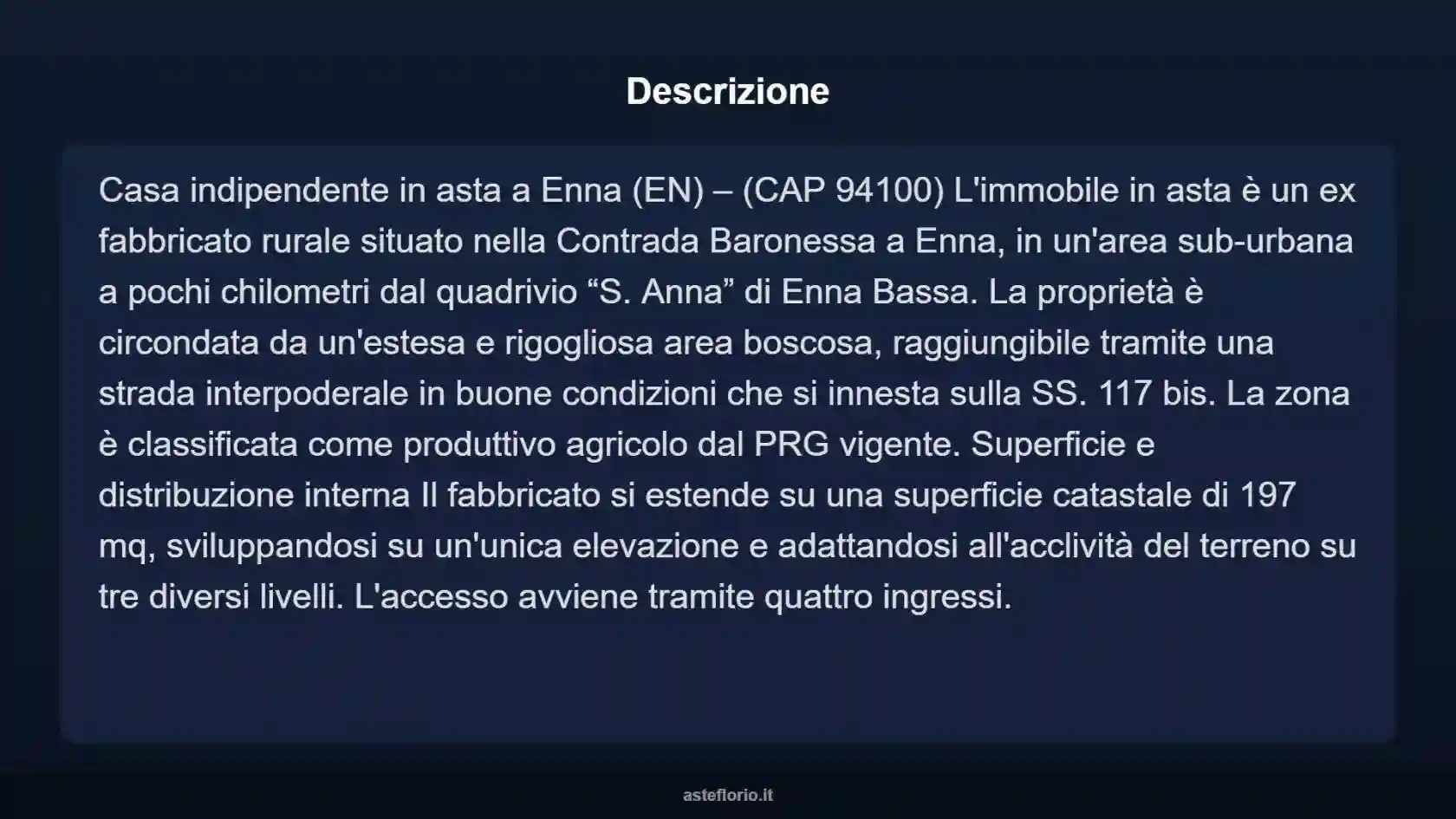 Descrizione

Casa indipendente in asta a Enna (EN) – (CAP 94100) L'immobile in asta è un ex fabbricato rurale situato nella Contrada Baronessa a Enna, in un'area sub-urbana a pochi chilometri dal quadrivio “S. Anna” di Enna Bassa. La proprietà è circondata da un'estesa e rigogliosa area boscosa, raggiungibile tramite una strada interpoderale in buone condizioni che si innesta sulla SS. 117 bis. La zona è classificata come produttivo agricolo dal PRG vigente. Superficie e distribuzione interna Il fabbricato si estende su una superficie catastale di 197 mq, sviluppandosi su un'unica elevazione e adattandosi all'acclività del terreno su tre diversi livelli. L'accesso avviene tramite quattro ingressi.

asteflorio.it